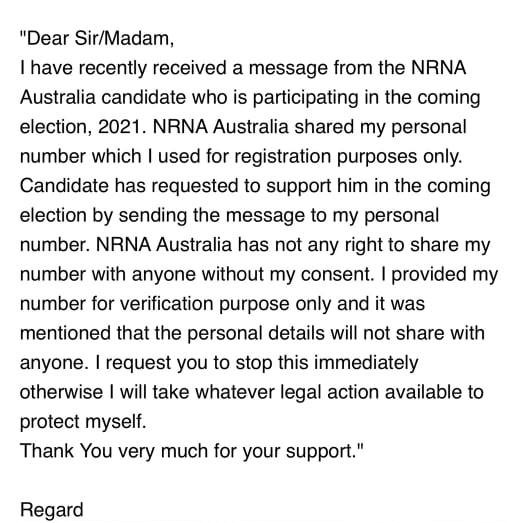 "Dear Sir/Madam,
I have recently received a message from the NRNA Australia candidate who is participating in the coming election, 2021. NRNA Australia shared my personal number which I used for registration purposes only. Candidate has requested to support him in the coming election by sending the message to my personal number. NRNA Australia has not any right to share my number with anyone without my consent. I provided my number for verification purpose only and it was mentioned that the personal details will not share with anyone. I request you to stop this immediately otherwise I will take whatever legal action available to protect myself.
Thank You very much for your support."

Regard